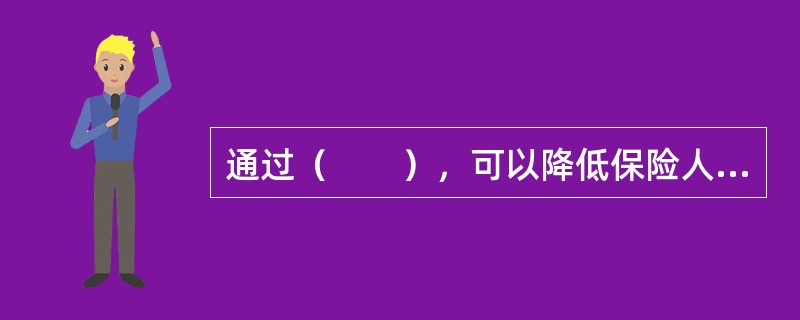 通过（　　），可以降低保险人...